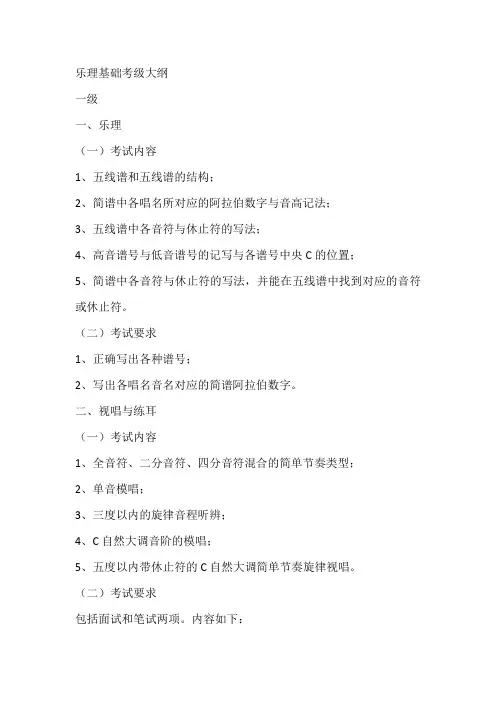 乐理基础考级大纲

一级

一、乐理

（一）考试内容

1、五线谱和五线谱的结构；

2、简谱中各唱名所对应的阿拉伯数字与音高记法；

3、五线谱中各音符与休止符的写法；

4、高音谱号与低音谱号的记写与各谱号中央 C 的位置；

5、简谱中各音符与休止符的写法，并能在五线谱中找到对应的音符或休止符。

（二）考试要求

1、正确写出各种谱号；

2、写出各唱名音名对应的简谱阿拉伯数字。

二、视唱与练耳

（一）考试内容

1、全音符、二分音符、四分音符混合的简单节奏类型；

2、单音模唱；

3、三度以内的旋律音程听辨；

4、C 自然大调音阶的模唱；

5、五度以内带休止符的 C 自然大调简单节奏旋律视唱。

（二）考试要求

包括面试和笔试两项。内容如下：